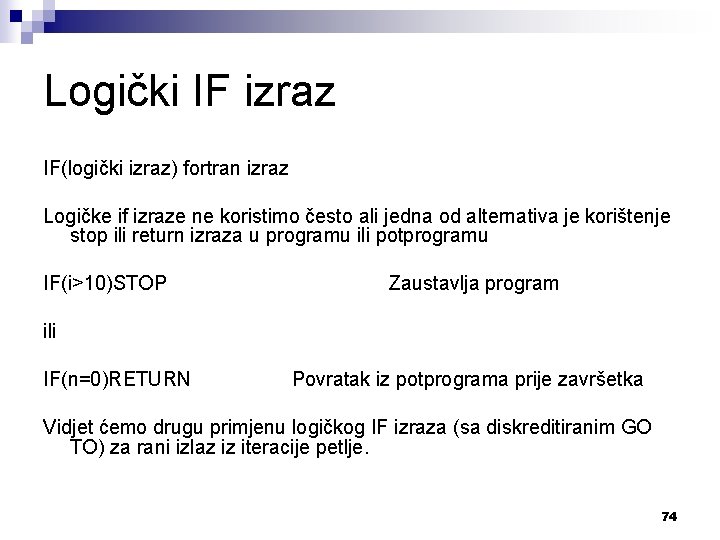 Logički IF izraz

IF(logički izraz) fortran izraz

Logičke if izraze ne koristimo često ali jedna od alternativa je korištenje stop ili return izraza u programu ili potprogramu

IF(i>10)STOP Zaustavlja program

ili

IF(n=0)RETURN Povratak iz potprograma prije završetka

Vidjet ćemo drugu primjenu logičkog IF izraza (sa diskreditiranim GO TO) za rani izlaz iz iteracije petlje.

74